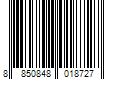 8 850848 018727